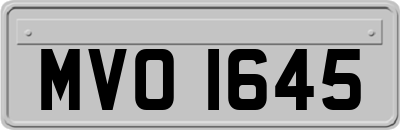 MVO 1645